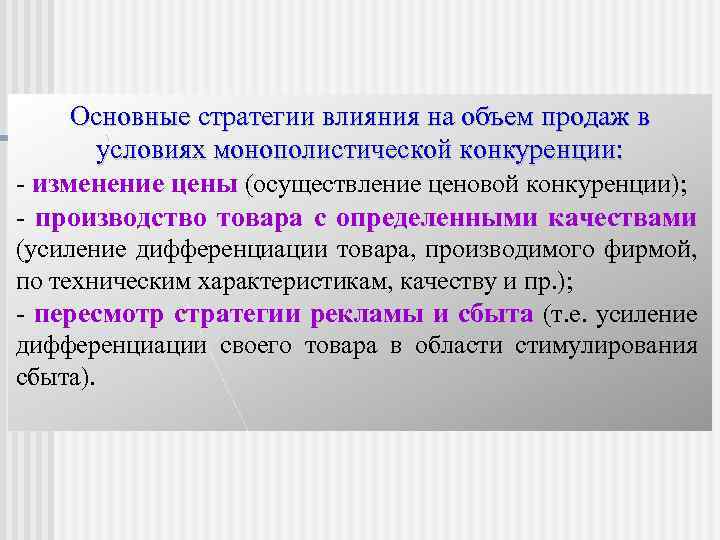 Основные стратегии влияния на объем продаж в условиях монополистической конкуренции:

- изменение цены (осуществление ценовой конкуренции);

- производство товара с определенными качествами (усиление дифференциации товара, производимого фирмой, по техническим характеристикам, качеству и пр.);

- пересмотр стратегии рекламы и сбыта (т.е. усиление дифференциации своего товара в области стимулирования сбыта).